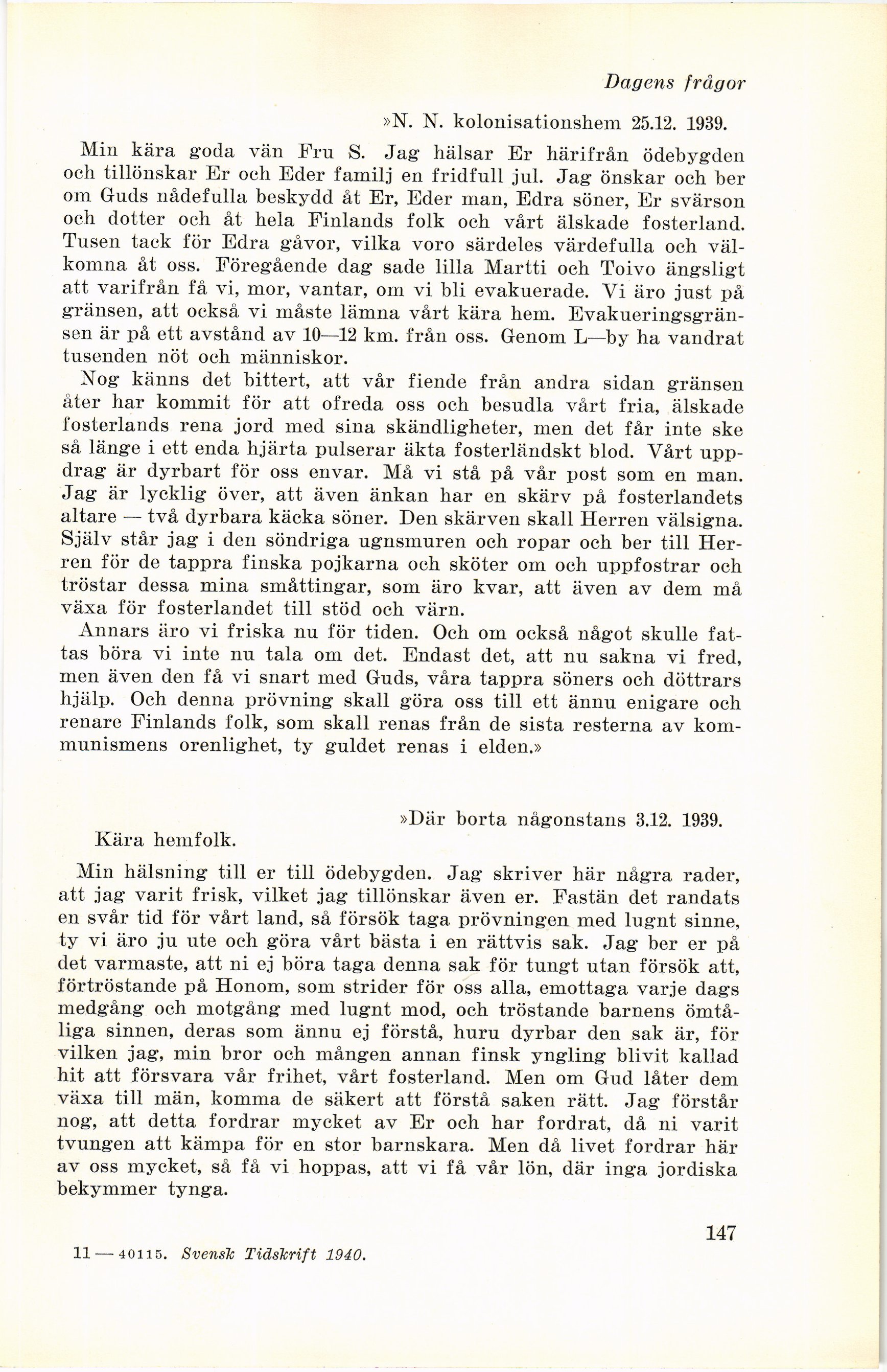 Dagens frågor

»N. N. kolonisationshem 25.12. 1939.

Min kära goda vän Fru S. Jag hälsar Er härifrån ödebygden och tillönskar Er och Eder familj en fridfull jul. Jag önskar och ber om Guds nådefulla beskydd åt Er, Eder man, Edra söner, Er svärson och dotter och åt hela Finlands folk och vårt älskade fosterland. Tusen tack för Edra gåvor, vilka voro särdeles värdefulla och välkomna åt oss. Föregående dag sade lilla Martti och Toivo ängsligt att varifrån få vi, mor, vantar, om vi bli evakuerade. Vi äro just på gränsen, att också vi måste lämna vårt kära hem. Evakueringsgränsen är på ett avstånd av 10—12 km. från oss. Genom L—by ha vandrat tusenden nöt och människor.

Nog känns det bittert, att vår fiende från andra sidan gränsen åter har kommit för att ofreda oss och besudla vårt fria, älskade fosterlands rena jord med sina skändligheter, men det får inte ske så länge i ett enda hjärta pulserar äkta fosterländskt blod. Vårt uppdrag är dyrbart för oss envar. Må vi stå på vår post som en man. Jag är lycklig över, att även änkan har en skärv på fosterlandets altare — två dyrbara käcka söner. Den skärven skall Herren välsigna. Själv står jag i den söndriga ugnsmuren och ropar och ber till Herren för de tappra finska pojkarna och sköter om och uppfostrar och tröstar dessa mina småttingar, som äro kvar, att även av dem må växa för fosterlandet till stöd och värn.

Annars äro vi friska nu för tiden. Och om också något skulle fattas böra vi inte nu tala om det. Endast det, att nu sakna vi fred, men även den få vi snart med Guds, våra tappra söners och döttrars hjälp. Och denna prövning skall göra oss till ett ännu enigare och renare Finlands folk, som skall renas från de sista resterna av kommunismens orenlighet, ty guldet renas i elden.»

»Där borta någonstans 3.12. 1939.

Kära hemfolk.

Min hälsning till er till ödebygden. Jag skriver här några rader, att jag varit frisk, vilket jag tillönskar även er. Fastän det randats en svår tid för vårt land, så försök taga prövningen med lugnt sinne, ty vi äro ju ute och göra vårt bästa i en rättvis sak. Jag ber er på det varmaste, att ni ej böra taga denna sak för tungt utan försök att, förtröstande på Honom, som strider för oss alla, emottaga varje dags medgång och motgång med lugnt mod, och tröstande barnens ömtåliga sinnen, deras som ännu ej förstå, huru dyrbar den sak är, för vilken jag, min bror och mången annan finsk yngling blivit kallad hit att försvara vår frihet, vårt fosterland. Men om Gud låter dem växa till män, komma de säkert att förstå saken rätt. Jag förstår nog, att detta fordrar mycket av Er och har fordrat, då ni varit tvungen att kämpa för en stor barnskara. Men då livet fordrar här av oss mycket, så få vi hoppas, att vi få vår lön, där inga jordiska bekymmer tynga.

147

11 — 40115. Svensk Tidskrift 1940.